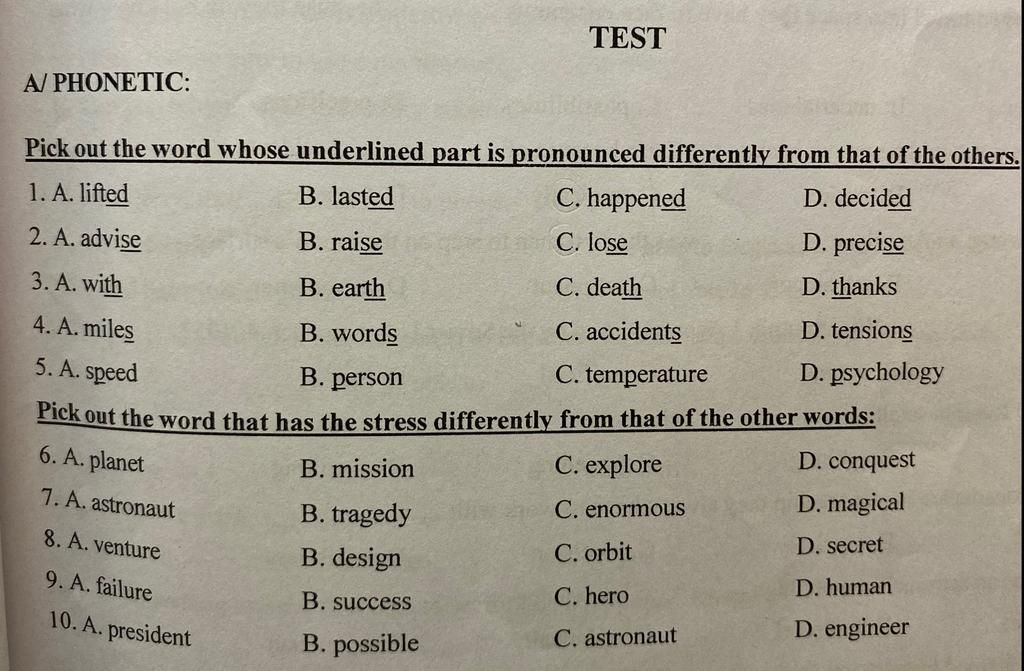 TEST

A/ PHONETIC:

Pick out the word whose underlined part is pronounced differently from that of the others.

1. A. lifted B. lasted C. happened D. decided

2. A. advise B. raise C. lose D. precise

3. A. with B. earth C. death D. thanks

4. A. miles B. words C. accidents D. tensions

5. A. speed B. person C. temperature D. psychology

Pick out the word that has the stress differently from that of the other words:

6. A. planet B. mission C. explore D. conquest

7. A. astronaut B. tragedy C. enormous D. magical

8. A. venture B. design C. orbit D. secret

9. A. failure B. success C. hero D. human

10. A. president B. possible C. astronaut D. engineer